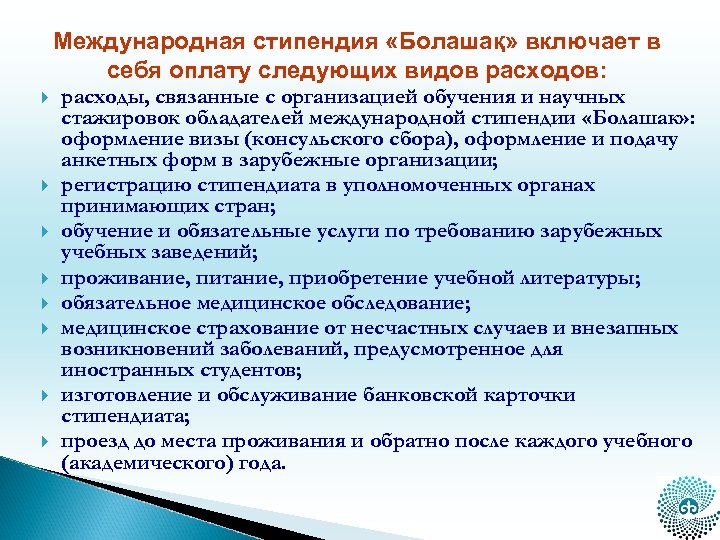 Международная стипендия «Болашақ» включает в себя оплату следующих видов расходов:

расходы, связанные с организацией обучения и научных стажировок обладателей международной стипендии «Болашак»: оформление визы (консульского сбора), оформление и подачу анкетных форм в зарубежные организации;

регистрацию стипендиата в уполномоченных органах принимающих стран;

обучение и обязательные услуги по требованию зарубежных учебных заведений;

проживание, питание, приобретение учебной литературы;

обязательное медицинское обследование;

медицинское страхование от несчастных случаев и внезапных возникновений заболеваний, предусмотренное для иностранных студентов;

изготовление и обслуживание банковской карточки стипендиата;

проезд до места проживания и обратно после каждого учебного (академического) года.